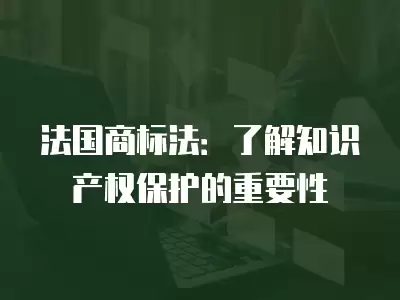 法国商标法：了解知识产权保护的重要性